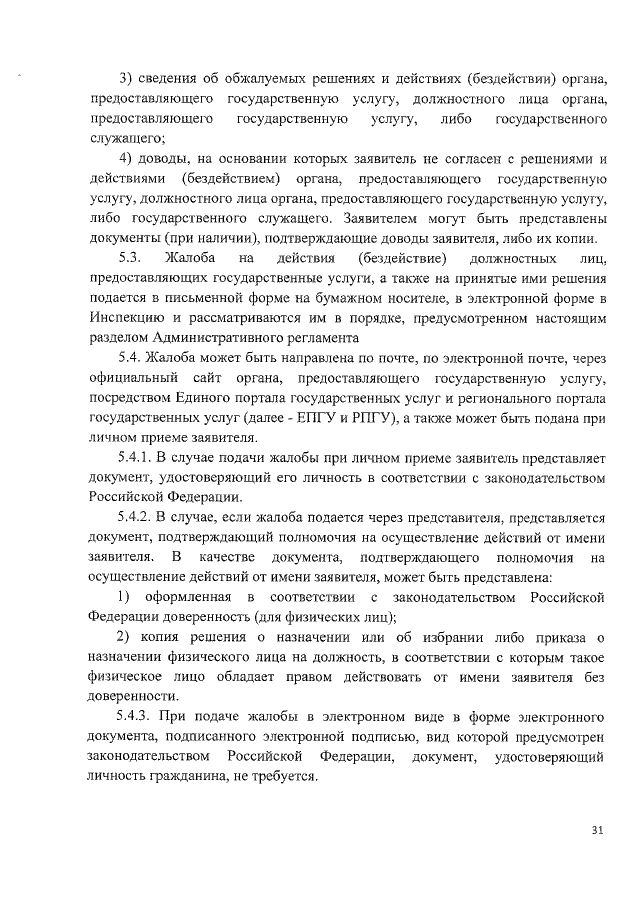 3) сведения об обжалуемых решениях и действиях (бездействии) органа, предоставляющего государственную услугу, должностного лица органа, предоставляющего государственную услугу, либо государственного служащего;

4) доводы, на основании которых заявитель не согласен с решениями и действиями (бездействием) органа, предоставляющего государственную услугу, должностного лица органа, предоставляющего государственную услугу, либо государственного служащего. Заявителем могут быть представлены документы (при наличии), подтверждающие доводы заявителя, либо их копии.

5.3. Жалоба на действия (бездействие) должностных лиц, предоставляющих государственные услуги, а также на принятые ими решения подается в письменной форме на бумажном носителе, в электронной форме в Инспекцию и рассматриваются им в порядке, предусмотренном настоящим разделом Административного регламента

5.4. Жалоба может быть направлена по почте, по электронной почте, через официальный сайт органа, предоставляющего государственную услугу, посредством Единого портала государственных услуг и регионального портала государственных услуг (далее - ЕПГУ и РПГУ), а также может быть подана при личном приеме заявителя.

5.4.1. В случае подачи жалобы при личном приеме заявитель представляет документ, удостоверяющий его личность в соответствии с законодательством Российской Федерации.

5.4.2. В случае, если жалоба подается через представителя, представляется документ, подтверждающий полномочия на осуществление действий от имени заявителя. В качестве документа, подтверждающего полномочия на осуществление действий от имени заявителя, может быть представлена:

1) оформленная в соответствии с законодательством Российской Федерации доверенность (для физических лиц);

2) копия решения о назначении или об избрании либо приказа о назначении физического лица на должность, в соответствии с которым такое физическое лицо обладает правом действовать от имени заявителя без доверенности.

5.4.3. При подаче жалобы в электронном виде в форме электронного документа, подписанного электронной подписью, вид которой предусмотрен законодательством Российской Федерации, документ, удостоверяющий личность гражданина, не требуется.

31